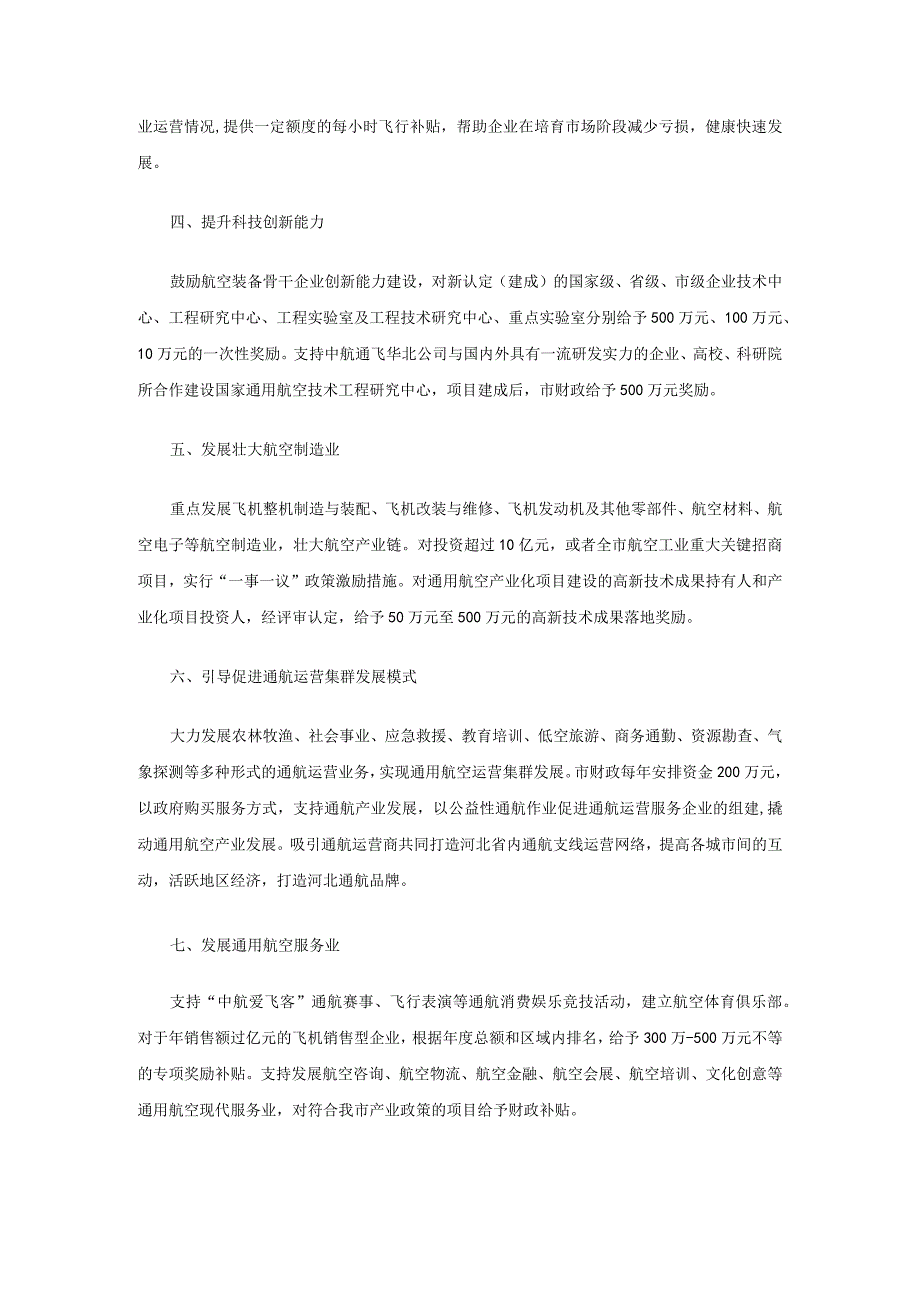 业运营情况，提供一定额度的每小时飞行补贴，帮助企业在培育市场阶段减少亏损，健康快速发展。

四、提升科技创新能力

鼓励航空装备骨干企业创新能力建设，对新认定（建成）的国家级、省级、市级企业技术中心、工程研究中心、工程实验室及工程技术研究中心、重点实验室分别给予500万元、100万元、10万元的一次性奖励。支持中航通飞华北公司与国内外具有一流研发实力的企业、高校、科研院所合作建设国家通用航空技术工程研究中心，项目建成后，市财政给予500万元奖励。

五、发展壮大航空制造业

重点发展飞机整机制造与装配、飞机改装与维修、飞机发动机及其他零部件、航空材料、航空电子等航空制造业，壮大航空产业链。对投资超过10亿元，或者全市航空工业重大关键招商项目，实行“一事一议”政策激励措施。对通用航空产业化项目建设的高新技术成果持有人和产业化项目投资人，经评审认定，给予50万元至500万元的高新技术成果落地奖励。

六、引导促进通航运营集群发展模式

大力发展农林牧渔、社会事业、应急救援、教育培训、低空旅游、商务通勤、资源勘查、气象探测等多种形式的通航运营业务，实现通用航空运营集群发展。市财政每年安排资金200万元，以政府购买服务方式，支持通航产业发展，以公益性通航作业促进通航运营服务企业的组建，撬动通用航空产业发展。吸引通航运营商共同打造河北省内通航支线运营网络，提高各城市间的互动，活跃地区经济，打造河北通航品牌。

七、发展通用航空服务业

支持“中航爱飞客”通航赛事、飞行表演等通航消费娱乐竞技活动，建立航空体育俱乐部。对于年销售额过亿元的飞机销售型企业，根据年度总额和区域内排名，给予300万-500万元不等的专项奖励补贴。支持发展航空咨询、航空物流、航空金融、航空会展、航空培训、文化创意等通用航空现代服务业，对符合我市产业政策的项目给予财政补贴。